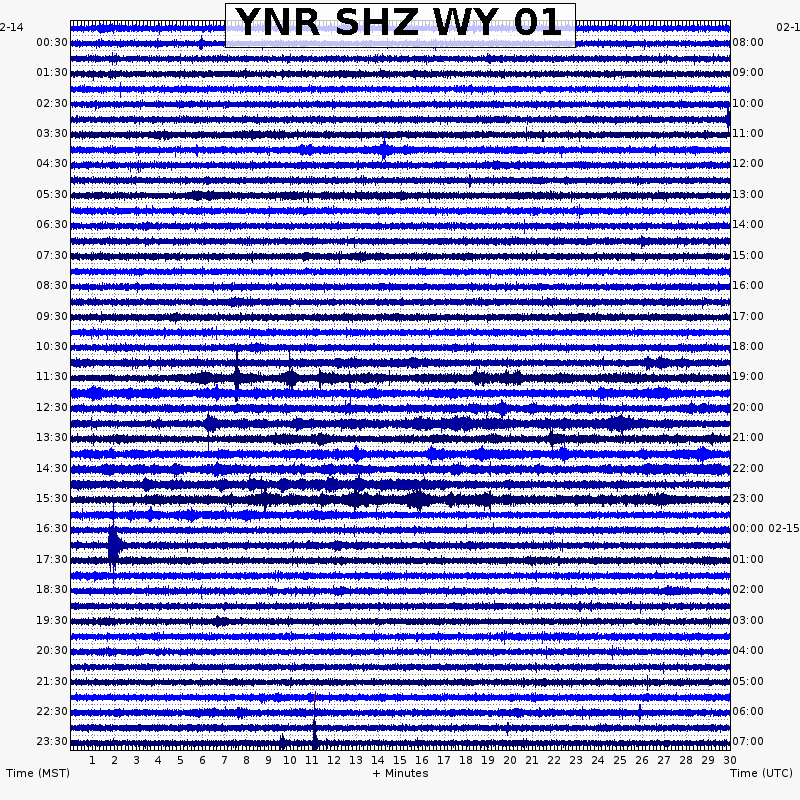 YNR SHZ WY 01

2-14
00:30
01:30
02:30
03:30
04:30
05:30
06:30
07:30
08:30
09:30
10:30
11:30
12:30
13:30
14:30
15:30
16:30
17:30
18:30
19:30
20:30
21:30
22:30
23:30

02-1
08:00
09:00
10:00
11:00
12:00
13:00
14:00
15:00
16:00
17:00
18:00
19:00
20:00
21:00
22:00
23:00
00:00 02-15
01:00
02:00
03:00
04:00
05:00
06:00
07:00

1 2 3 4 5 6 7 8 9 10 11 12 13 14 15 16 17 18 19 20 21 22 23 24 25 26 27 28 29 30

Time (MST)
+ Minutes
Time (UTC)